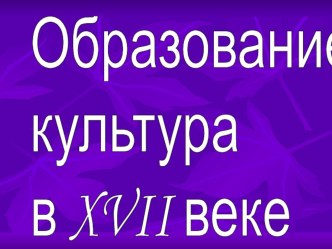 Образование
культура
в XVII веке